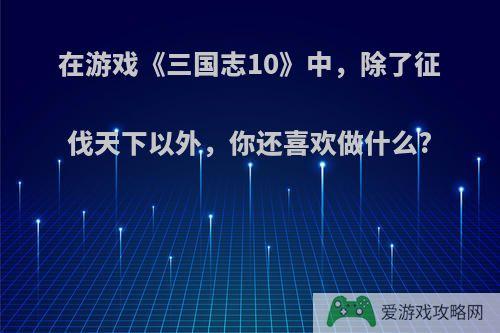 在游戏《三国志10》中，除了征伐天下以外，你还喜欢做什么?

爱游戏攻略网